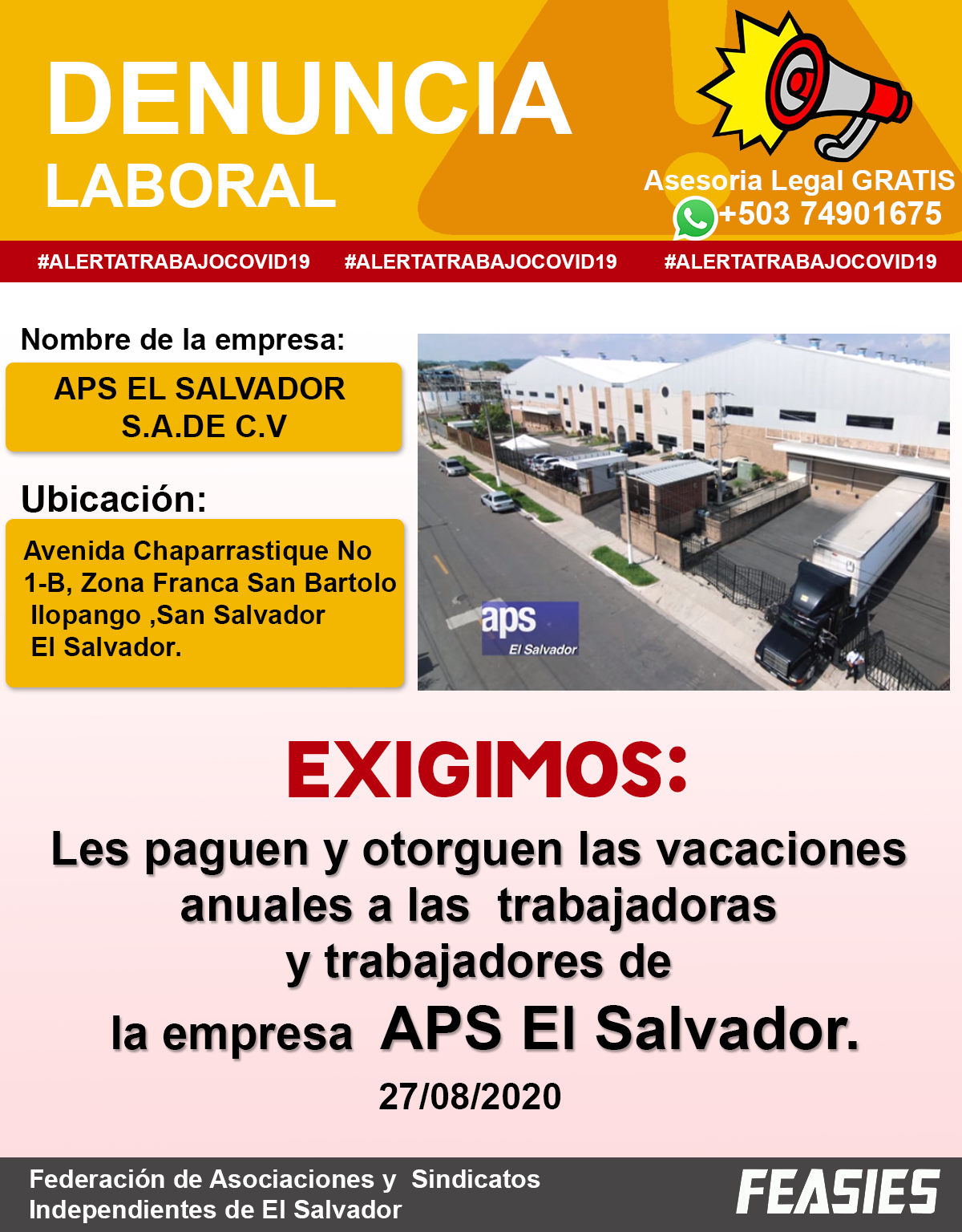 DENUNCIA
LABORAL

Asesoria Legal GRATIS
+503 74901675

#ALERTATRABAJOCOVID19 #ALERTATRABAJOCOVID19 #ALERTATRABAJOCOVID19

Nombre de la empresa:

APS EL SALVADOR
S.A.DE C.V

Ubicación:

Avenida Chaparrastique No 1-B, Zona Franca San Bartolo Ilopango ,San Salvador El Salvador.

aps
El Salvador

EXIGIMOS:

Les paguen y otorguen las vacaciones anuales a las trabajadoras y trabajadores de la empresa APS El Salvador.

27/08/2020

Federación de Asociaciones y Sindicatos
Independientes de El Salvador

FEASIES